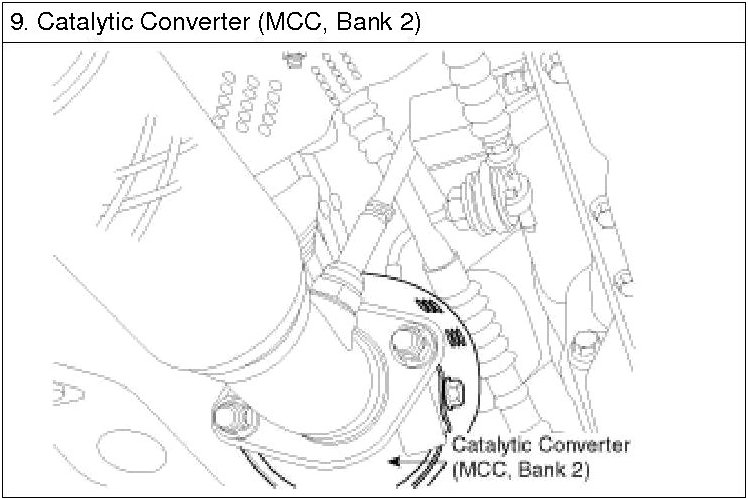 9. Catalytic Converter (MCC, Bank 2)

Catalytic Converter (MCC, Bank 2)